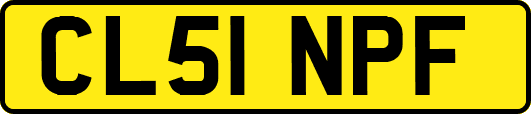 CL51 NPF